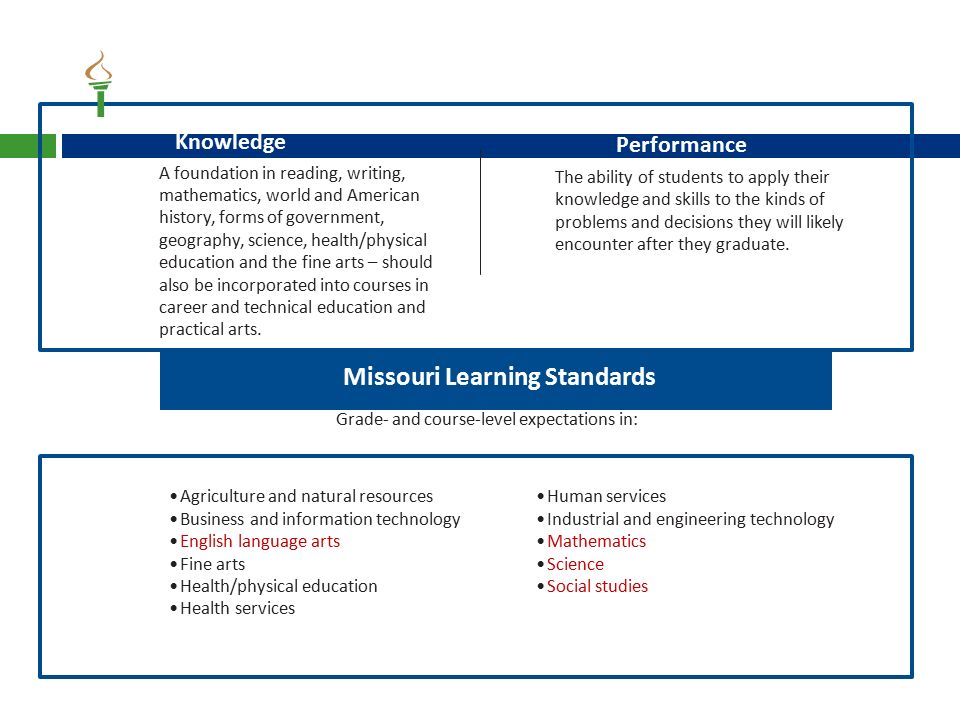 Knowledge

A foundation in reading, writing, mathematics, world and American history, forms of government, geography, science, health/physical education and the fine arts – should also be incorporated into courses in career and technical education and practical arts.

Performance

The ability of students to apply their knowledge and skills to the kinds of problems and decisions they will likely encounter after they graduate.

Missouri Learning Standards

Grade- and course-level expectations in:

• Agriculture and natural resources
• Business and information technology
• English language arts
• Fine arts
• Health/physical education
• Health services

• Human services
• Industrial and engineering technology
• Mathematics
• Science
• Social studies